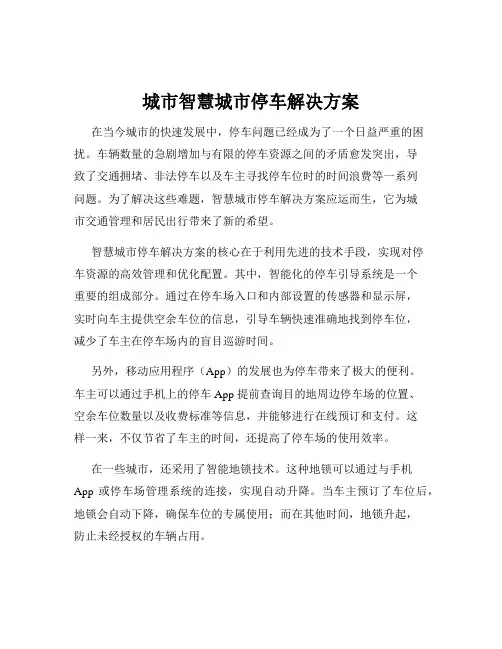 城市智慧城市停车解决方案

在当今城市的快速发展中，停车问题已经成为了一个日益严重的困扰。车辆数量的急剧增加与有限的停车资源之间的矛盾愈发突出，导致了交通拥堵、非法停车以及车主寻找停车位时的时间浪费等一系列问题。为了解决这些难题，智慧城市停车解决方案应运而生，它为城市交通管理和居民出行带来了新的希望。

智慧城市停车解决方案的核心在于利用先进的技术手段，实现对停车资源的高效管理和优化配置。其中，智能化的停车引导系统是一个重要的组成部分。通过在停车场入口和内部设置的传感器和显示屏，实时向车主提供空余车位的信息，引导车辆快速准确地找到停车位，减少了车主在停车场内的盲目巡游时间。

另外，移动应用程序（App）的发展也为停车带来了极大的便利。车主可以通过手机上的停车 App 提前查询目的地周边停车场的位置、空余车位数量以及收费标准等信息，并能够进行在线预订和支付。这样一来，不仅节省了车主的时间，还提高了停车场的使用效率。

在一些城市，还采用了智能地锁技术。这种地锁可以通过与手机 App 或停车场管理系统的连接，实现自动升降。当车主预订了车位后，地锁会自动下降，确保车位的专属使用；而在其他时间，地锁升起，防止未经授权的车辆占用。